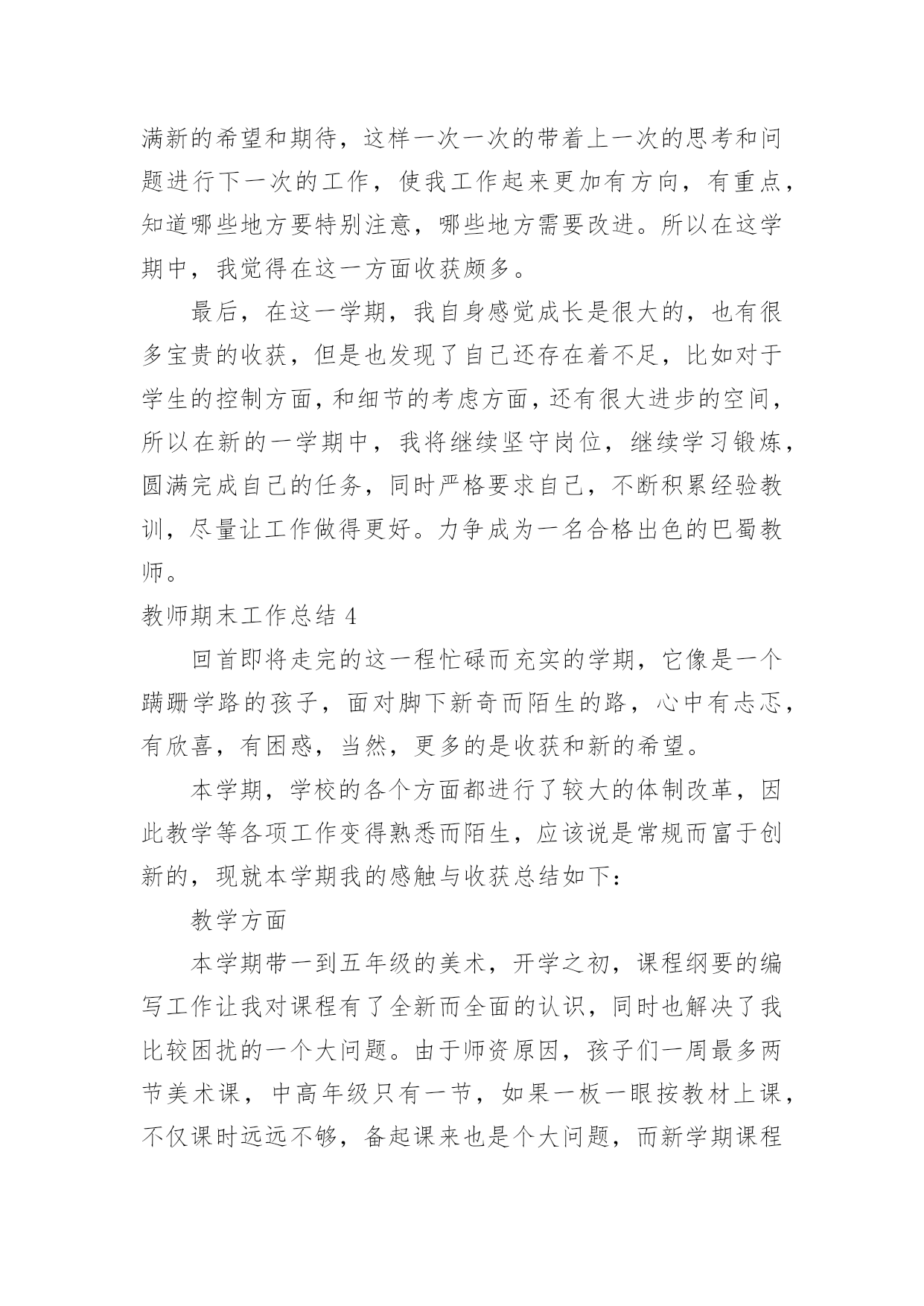 满新的希望和期待，这样一次一次的带着上一次的思考和问题进行下一次的工作，使我工作起来更加有方向，有重点，知道哪些地方要特别注意，哪些地方需要改进。所以在这学期中，我觉得在这一方面收获颇多。

最后，在这一学期，我自身感觉成长是很大的，也有很多宝贵的收获，但是也发现了自己还存在着不足，比如对于学生的控制方面，和细节的考虑方面，还有很大进步的空间，所以在新的一学期中，我将继续坚守岗位，继续学习锻炼，圆满完成自己的任务，同时严格要求自己，不断积累经验教训，尽量让工作做得更好。力争成为一名合格出色的巴蜀教师。

教师期末工作总结 4

回首即将走完的这一程忙碌而充实的学期，它像是一个蹒跚学路的孩子，面对脚下新奇而陌生的路，心中有忐忑，有欣喜，有困惑，当然，更多的是收获和新的希望。

本学期，学校的各个方面都进行了较大的体制改革，因此教学等各项工作变得熟悉而陌生，应该说是常规而富于创新的，现就本学期我的感触与收获总结如下：

教学方面

本学期带一到五年级的美术，开学之初，课程纲要的编写工作让我对课程有了全新而全面的认识，同时也解决了我比较困扰的一个大问题。由于师资原因，孩子们一周最多两节美术课，中高年级只有一节，如果一板一眼按教材上课，不仅课时远远不够，备起课来也是个大问题，而新学期课程